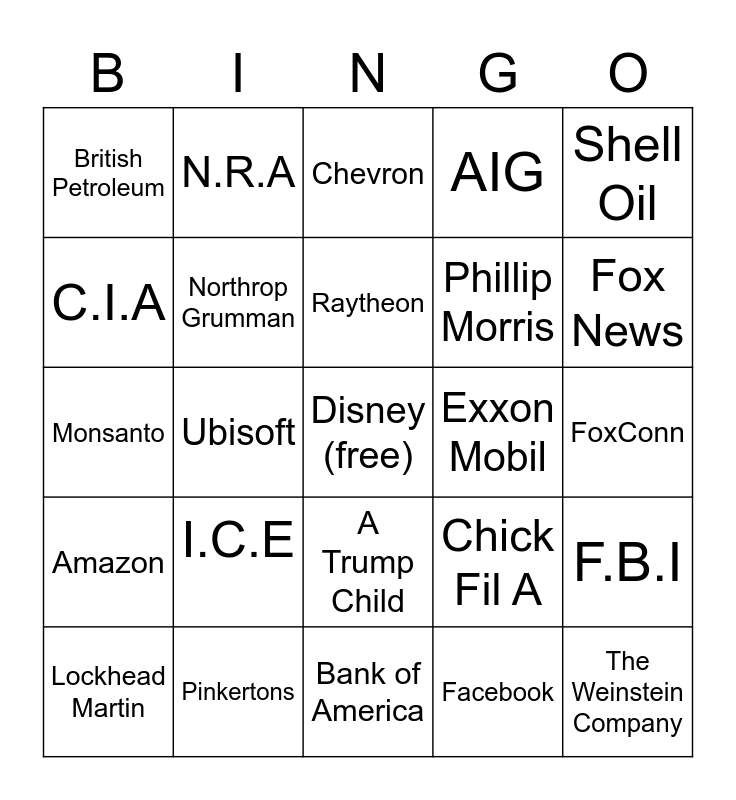 | B | I | N | G | O |
|---|---|---|---|---|
| British Petroleum | N.R.A | Chevron | AIG | Shell Oil |
| C.I.A | Northrop Grumman | Raytheon | Phillip Morris | Fox News |
| Monsanto | Ubisoft | Disney (free) | Exxon Mobil | FoxConn |
| Amazon | I.C.E | A Trump Child | Chick Fil A | F.B.I |
| Lockhead Martin | Pinkertons | Bank of America | Facebook | The Weinstein Company |